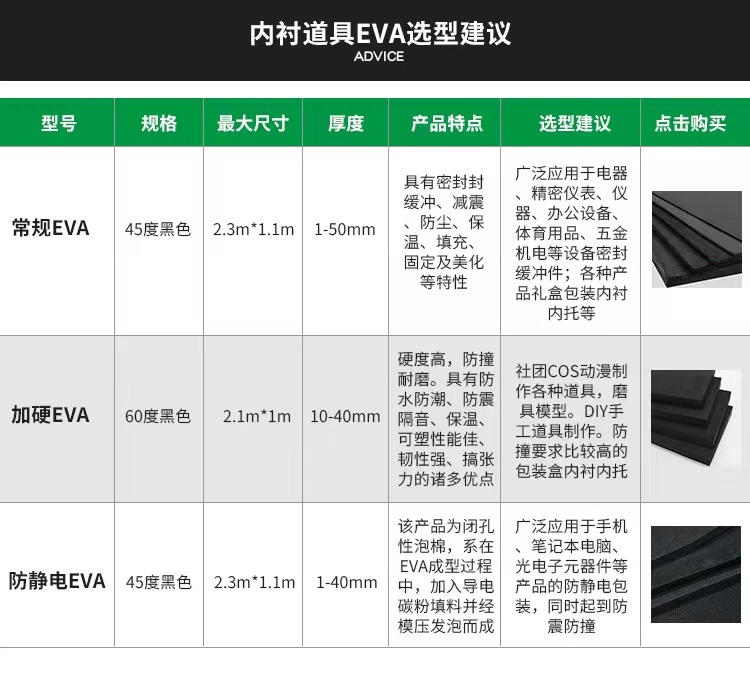 内衬道具EVA选型建议
ADVICE

| 型号 | 规格 | 最大尺寸 | 厚度 | 产品特点 | 选型建议 | 点击购买 |
|---|---|---|---|---|---|---|
| 常规EVA | 45度黑色 | 2.3m*1.1m | 1-50mm | 具有密封封缓冲、减震、防尘、保温、填充、固定及美化等特性 | 广泛应用于电器、精密仪表、仪器、办公设备、体育用品、五金机电等设备密封缓冲件；各种产品礼盒包装内衬内托等 | |
| 加硬EVA | 60度黑色 | 2.1m*1m | 10-40mm | 硬度高，防撞耐磨。具有防水防潮、防震隔音、保温、可塑性能佳、韧性强、搞张力的诸多优点 | 社团COS动漫制作各种道具，磨具模型。DIY手工道具制作。防撞要求比较高的包装盒内衬内托 | |
| 防静电EVA | 45度黑色 | 2.3m*1.1m | 1-40mm | 该产品为闭孔性泡棉，系在EVA成型过程中，加入导电碳粉填料并经模压发泡而成 | 广泛应用于手机、笔记本电脑、光电子元器件等产品的防静电包装，同时起到防震防撞 | |